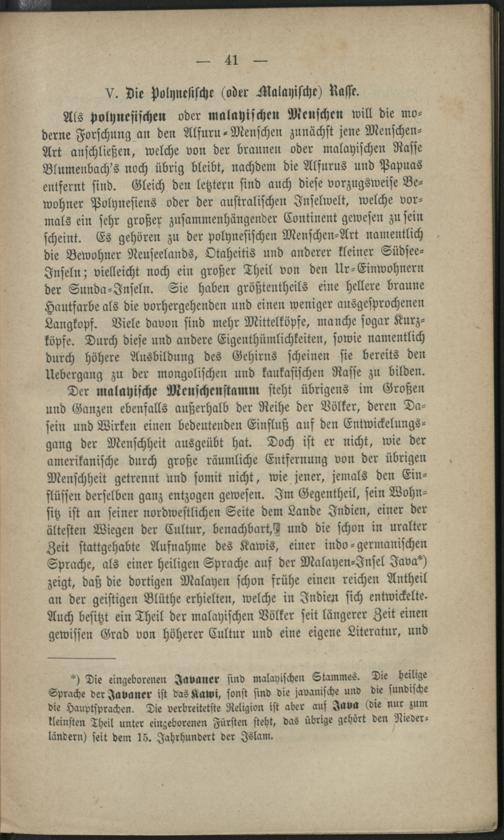 — 41 —

V. Die Polynesische (oder Malayische) Rasse.

Als polynesischen oder malayischen Menschen will die moderne Forschung an den Alfuru-Menschen zunächst jene Menschen-Art anschließen, welche von der braunen oder malayischen Rasse Blumenbach's noch übrig bleibt, nachdem die Alfurus und Papuas entfernt sind. Gleich den letztern sind auch diese vorzugsweise Bewohner Polynesiens oder der australischen Inselwelt, welche vormals ein sehr großer zusammenhängender Continent gewesen zu sein scheint. Es gehören zu der polynesischen Menschen-Art namentlich die Bewohner Neuseelands, Otaheitis und anderer kleiner Südsee-Inseln; vielleicht noch ein großer Theil von den Ur-Einwohnern der Sunda-Inseln. Sie haben größtentheils eine hellere braune Hautfarbe als die vorhergehenden und einen weniger ausgesprochenen Langkopf. Viele davon sind mehr Mittelköpfe, manche sogar Kurzköpfe. Durch diese und andere Eigenthümlichkeiten, sowie namentlich durch höhere Ausbildung des Gehirns scheinen sie bereits den Uebergang zu der mongolischen und kaukasischen Rasse zu bilden.

Der malayische Menschenstamm steht übrigens im Großen und Ganzen ebenfalls außerhalb der Reihe der Völker, deren Dasein und Wirken einen bedeutenden Einfluß auf den Entwickelungsgang der Menschheit ausgeübt hat. Doch ist er nicht, wie der amerikanische durch große räumliche Entfernung von der übrigen Menschheit getrennt und somit nicht, wie jener, jemals den Einflüssen derselben ganz entzogen gewesen. Im Gegentheil, sein Wohnsitz ist an seiner nordwestlichen Seite dem Lande Indien, einer der ältesten Wiegen der Cultur, benachbart, und die schon in uralter Zeit stattgehabte Aufnahme des Kawis, einer indo-germanischen Sprache, als einer heiligen Sprache auf der Malayen-Insel Java*) zeigt, daß die dortigen Malayen schon frühe einen reichen Antheil an der geistigen Blüthe erhielten, welche in Indien sich entwickelte. Auch besitzt ein Theil der malayischen Völker seit längerer Zeit einen gewissen Grad von höherer Cultur und eine eigene Literatur, und

*) Die eingeborenen Javaner sind malayischen Stammes. Die heilige Sprache der Javaner ist das Kawi, sonst sind die javanische und die sundische die Hauptsprachen. Die verbreitetste Religion ist aber auf Java (die nur zum kleinsten Theil unter eingeborenen Fürsten steht, das übrige gehört den Niederländern) seit dem 15. Jahrhundert der Islam.